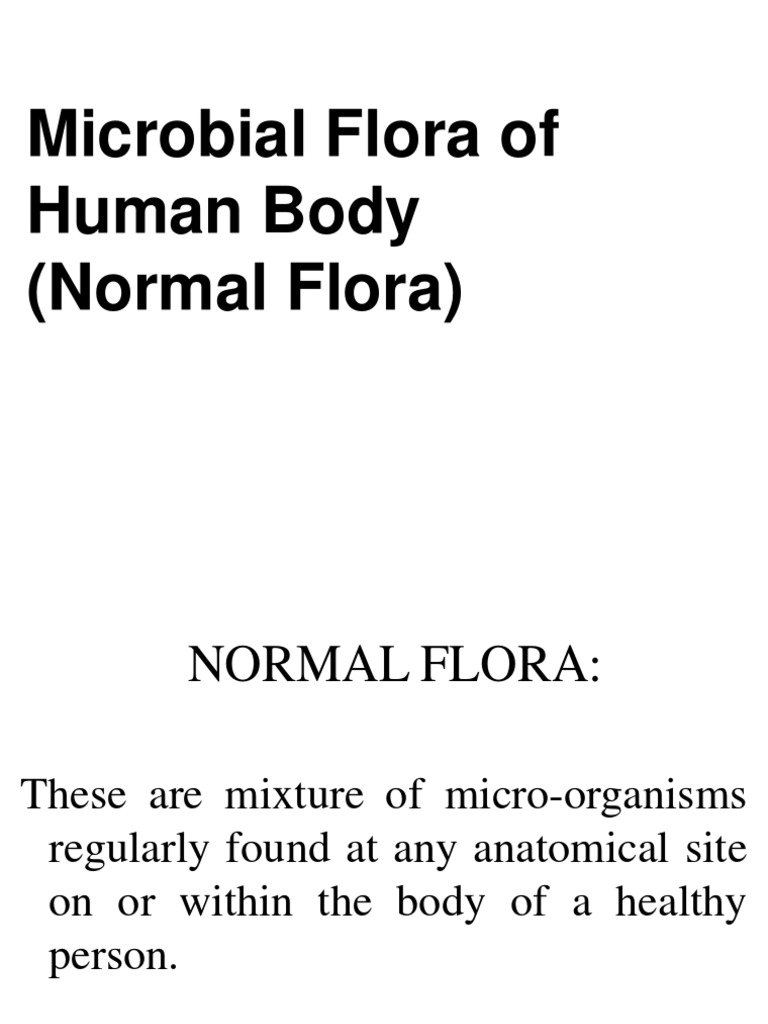 Microbial Flora of Human Body (Normal Flora)

NORMAL FLORA:

These are mixture of micro-organisms regularly found at any anatomical site on or within the body of a healthy person.